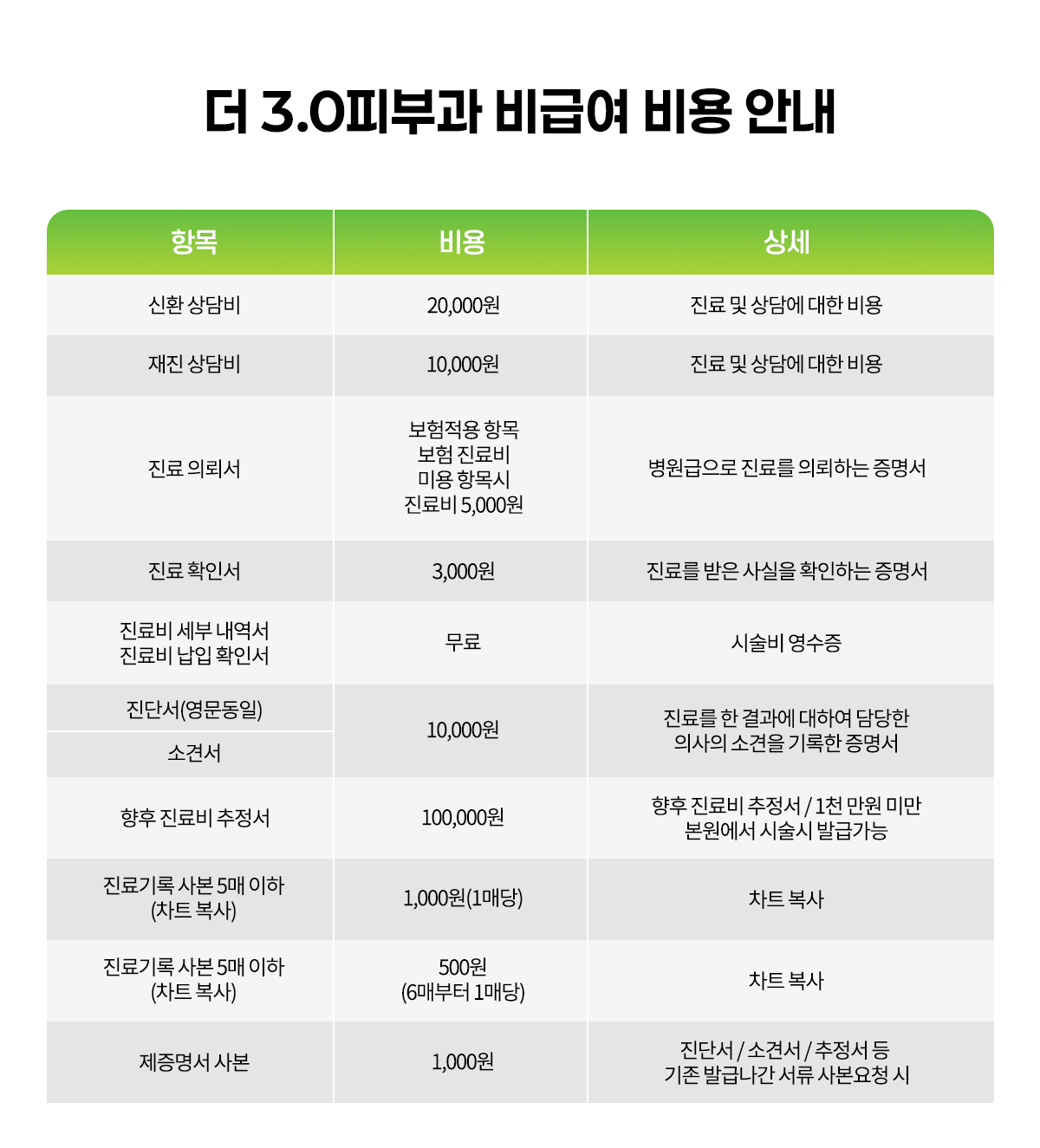 더 3.0피부과 비급여 비용 안내

| 항목 | 비용 | 상세 |
|---|---|---|
| 신환 상담비 | 20,000원 | 진료 및 상담에 대한 비용 |
| 재진 상담비 | 10,000원 | 진료 및 상담에 대한 비용 |
| 진료 의뢰서 | 보험적용 항목 보험 진료비 미용 항목시 진료비 5,000원 | 병원급으로 진료를 의뢰하는 증명서 |
| 진료 확인서 | 3,000원 | 진료를 받은 사실을 확인하는 증명서 |
| 진료비 세부 내역서 진료비 납입 확인서 | 무료 | 시술비 영수증 |
| 진단서(영문동일) | 10,000원 | 진료를 한 결과에 대하여 담당한 의사의 소견을 기록한 증명서 |
| 소견서 | | |
| 향후 진료비 추정서 | 100,000원 | 향후 진료비 추정서 / 1천 만원 미만 본원에서 시술시 발급가능 |
| 진료기록 사본 5매 이하 (차트 복사) | 1,000원(1매당) | 차트 복사 |
| 진료기록 사본 5매 이하 (차트 복사) | 500원 (6매부터 1매당) | 차트 복사 |
| 제증명서 사본 | 1,000원 | 진단서 / 소견서 / 추정서 등 기존 발급나간 서류 사본요청 시 |